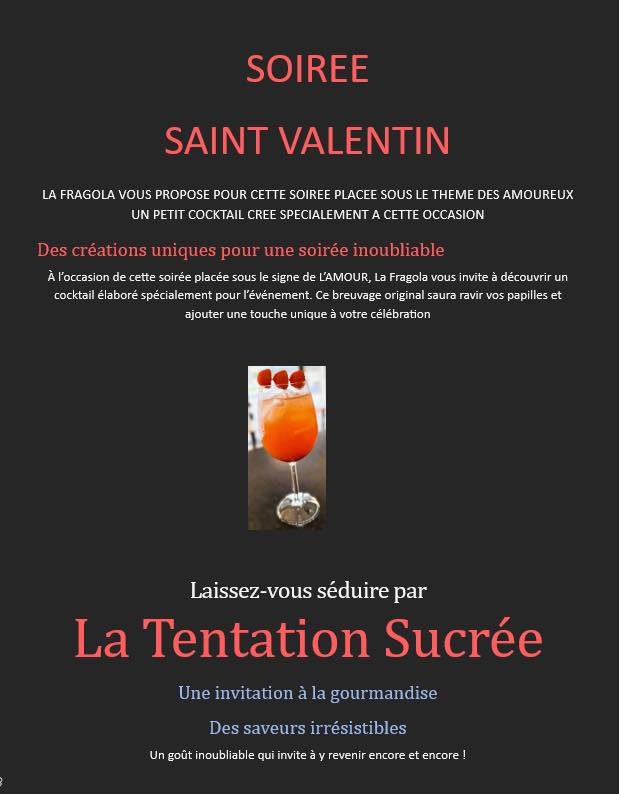 SOIREE

SAINT VALENTIN

LA FRAGOLA VOUS PROPOSE POUR CETTE SOIREE PLACEE SOUS LE THEME DES AMOUREUX UN PETIT COCKTAIL CREE SPECIALEMENT A CETTE OCCASION

Des créations uniques pour une soirée inoubliable

À l'occasion de cette soirée placée sous le signe de L'AMOUR, La Fragola vous invite à découvrir un cocktail élaboré spécialement pour l'événement. Ce breuvage original saura ravir vos papilles et ajouter une touche unique à votre célébration

Laissez-vous séduire par

La Tentation Sucrée

Une invitation à la gourmandise

Des saveurs irrésistibles

Un goût inoubliable qui invite à y revenir encore et encore !